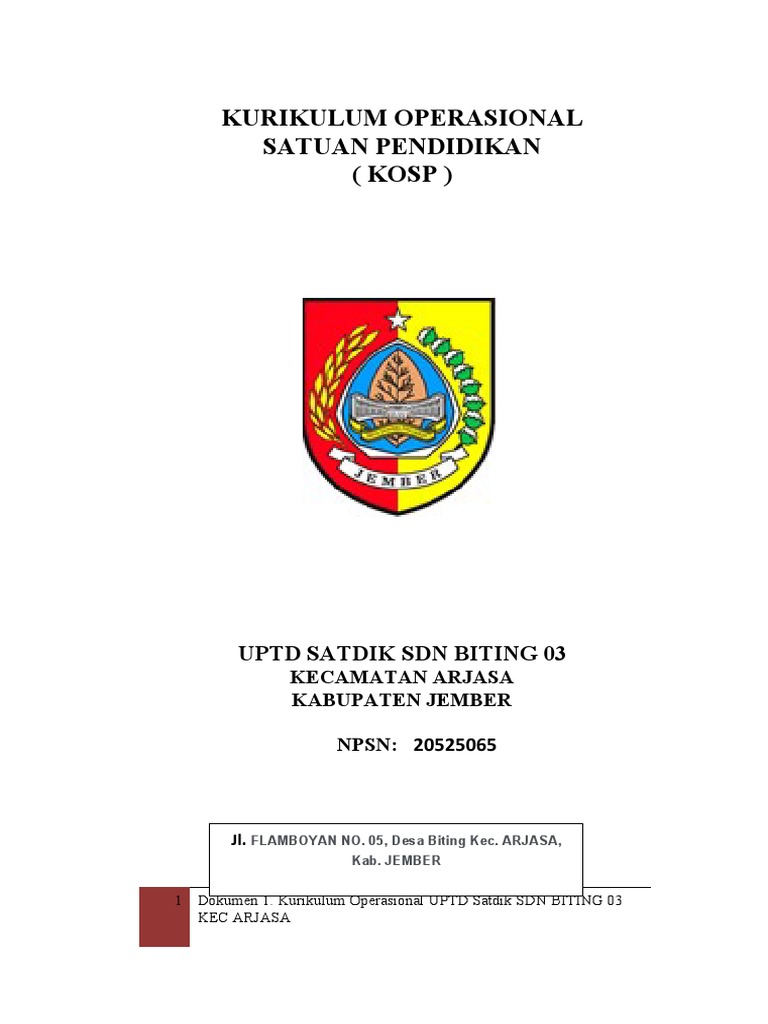 KURIKULUM OPERASIONAL
SATUAN PENDIDIKAN
( KOSP )

JEMBER

UPTD SATDIK SDN BITING 03
KECAMATAN ARJASA
KABUPATEN JEMBER

NPSN: 20525065

Jl. FLAMBOYAN NO. 05, Desa Biting Kec. ARJASA, Kab. JEMBER

1 Dokumen I. Kurikulum Operasional UPTD Satdik SDN BITING 03 KEC ARJASA